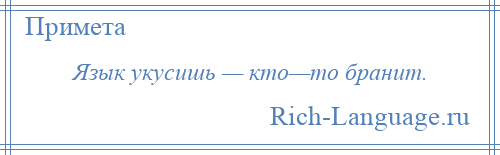 Примета

Язык укусишь — кто—то бранит.

Rich-Language.ru